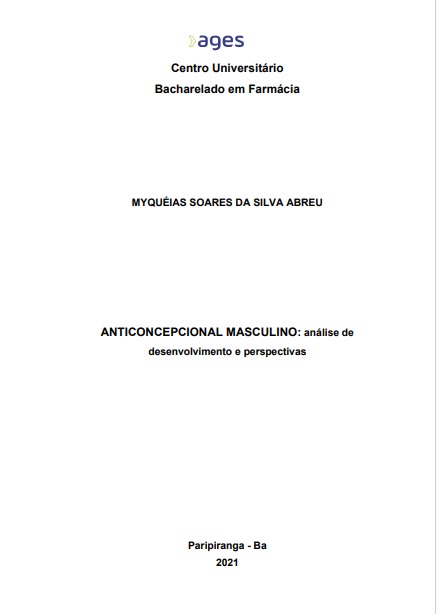 ages

Centro Universitário
Bacharelado em Farmácia

MYQUÉIAS SOARES DA SILVA ABREU

ANTICONCEPCIONAL MASCULINO: análise de desenvolvimento e perspectivas

Paripiranga - Ba
2021